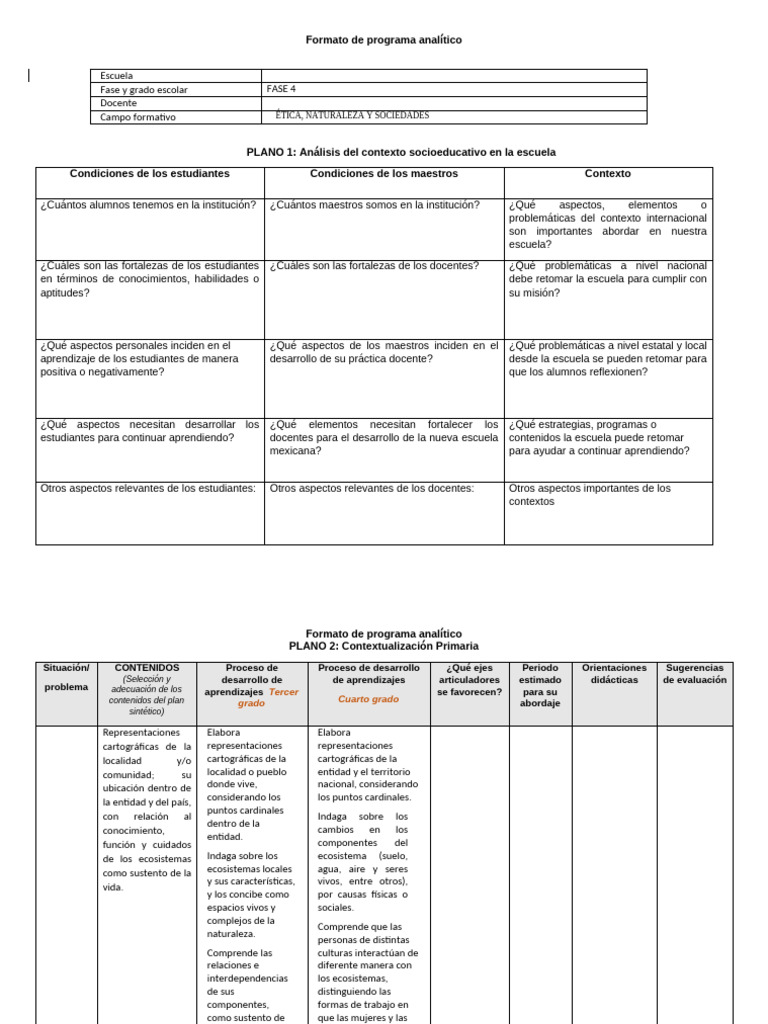 Formato de programa analítico

| Escuela | |
|---|---|
| Fase y grado escolar | FASE 4 |
| Docente | |
| Campo formativo | ÉTICA, NATURALEZA Y SOCIEDADES |

PLANO 1: Análisis del contexto socioeducativo en la escuela

| Condiciones de los estudiantes | Condiciones de los maestros | Contexto |
|---|---|---|
| ¿Cuántos alumnos tenemos en la institución? | ¿Cuántos maestros somos en la institución? | ¿Qué aspectos, elementos o problemáticas del contexto internacional son importantes abordar en nuestra escuela? |
| ¿Cuáles son las fortalezas de los estudiantes en términos de conocimientos, habilidades o aptitudes? | ¿Cuáles son las fortalezas de los docentes? | ¿Qué problemáticas a nivel nacional debe retomar la escuela para cumplir con su misión? |
| ¿Qué aspectos personales inciden en el aprendizaje de los estudiantes de manera positiva o negativamente? | ¿Qué aspectos de los maestros inciden en el desarrollo de su práctica docente? | ¿Qué problemáticas a nivel estatal y local desde la escuela se pueden retomar para que los alumnos reflexionen? |
| ¿Qué aspectos necesitan desarrollar los estudiantes para continuar aprendiendo? | ¿Qué elementos necesitan fortalecer los docentes para el desarrollo de la nueva escuela mexicana? | ¿Qué estrategias, programas o contenidos la escuela puede retomar para ayudar a continuar aprendiendo? |
| Otros aspectos relevantes de los estudiantes: | Otros aspectos relevantes de los docentes: | Otros aspectos importantes de los contextos |

Formato de programa analítico
PLANO 2: Contextualización Primaria

| Situación/ problema | CONTENIDOS (Selección y adecuación de los contenidos del plan sintético) | Proceso de desarrollo de aprendizajes Tercer grado | Proceso de desarrollo de aprendizajes Cuarto grado | ¿Qué ejes articuladores se favorecen? | Periodo estimado para su abordaje | Orientaciones didácticas | Sugerencias de evaluación |
|---|---|---|---|---|---|---|---|
| | Representaciones cartográficas de la localidad y/o comunidad; su ubicación dentro de la entidad y del país, con relación al conocimiento, función y cuidados de los ecosistemas como sustento de la vida. | Elabora representaciones cartográficas de la localidad o pueblo donde vive, considerando los puntos cardinales dentro de la entidad. Indaga sobre los ecosistemas locales y sus características, y los concibe como espacios vivos y complejos de la naturaleza. Comprende las relaciones e interdependencias de sus componentes, como sustento de | Elabora representaciones cartográficas de la entidad y el territorio nacional, considerando los puntos cardinales. Indaga sobre los cambios en los componentes del ecosistema (suelo, agua, aire y seres vivos, entre otros), por causas físicas o sociales. Comprende que las personas de distintas culturas interactúan de diferente manera con los ecosistemas, distinguiendo las formas de trabajo en que las mujeres y las | | | | |